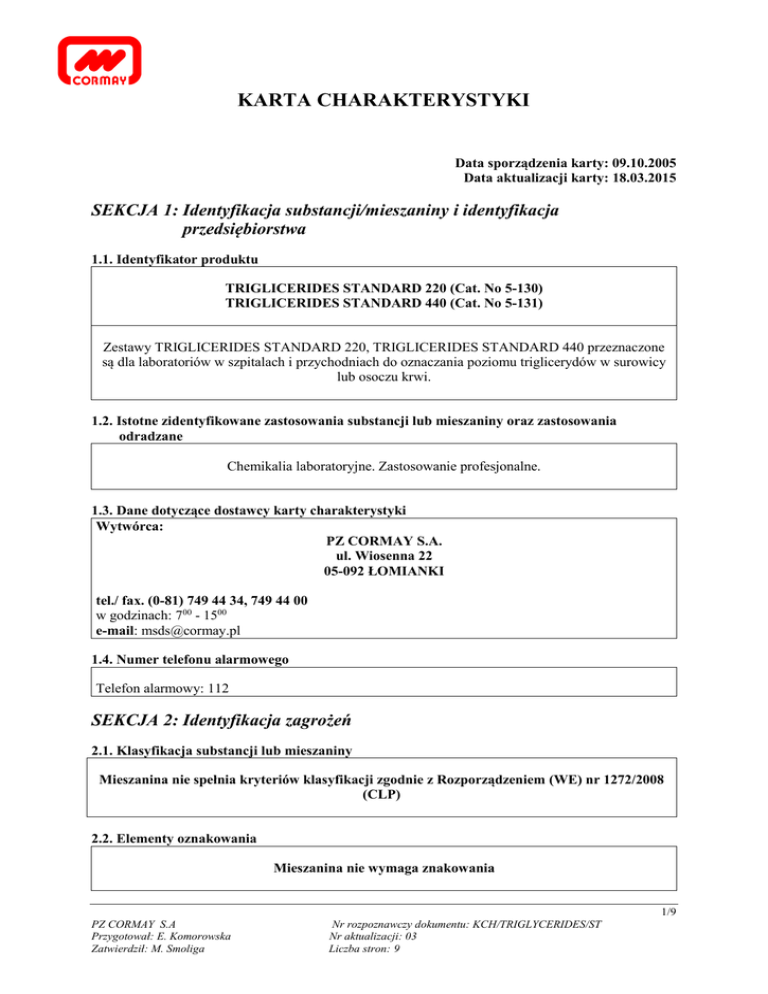 CORMAY

KARTA CHARAKTERYSTYKI

Data sporządzenia karty: 09.10.2005
Data aktualizacji karty: 18.03.2015

SEKCJA 1: Identyfikacja substancji/mieszaniny i identyfikacja przedsiębiorstwa

1.1. Identyfikator produktu

TRIGLICERIDES STANDARD 220 (Cat. No 5-130)
TRIGLICERIDES STANDARD 440 (Cat. No 5-131)

Zestawy TRIGLICERIDES STANDARD 220, TRIGLICERIDES STANDARD 440 przeznaczone są dla laboratoriów w szpitalach i przychodniach do oznaczania poziomu triglicerydów w surowicy lub osoczu krwi.

1.2. Istotne zidentyfikowane zastosowania substancji lub mieszaniny oraz zastosowania odradzane

Chemikalia laboratoryjne. Zastosowanie profesjonalne.

1.3. Dane dotyczące dostawcy karty charakterystyki

Wytwórca:

PZ CORMAY S.A.
ul. Wiosenna 22
05-092 ŁOMIANKI

tel./ fax. (0-81) 749 44 34, 749 44 00
w godzinach: $7^{00}$ - $15^{00}$
e-mail: msds@cormay.pl

1.4. Numer telefonu alarmowego

Telefon alarmowy: 112

SEKCJA 2: Identyfikacja zagrożeń

2.1. Klasyfikacja substancji lub mieszaniny

Mieszanina nie spełnia kryteriów klasyfikacji zgodnie z Rozporządzeniem (WE) nr 1272/2008 (CLP)

2.2. Elementy oznakowania

Mieszanina nie wymaga znakowania

1/9

PZ CORMAY S.A
Przygotował: E. Komorowska
Zatwierdził: M. Smoliga

Nr rozpoznawczy dokumentu: KCH/TRIGLYCERIDES/ST
Nr aktualizacji: 03
Liczba stron: 9